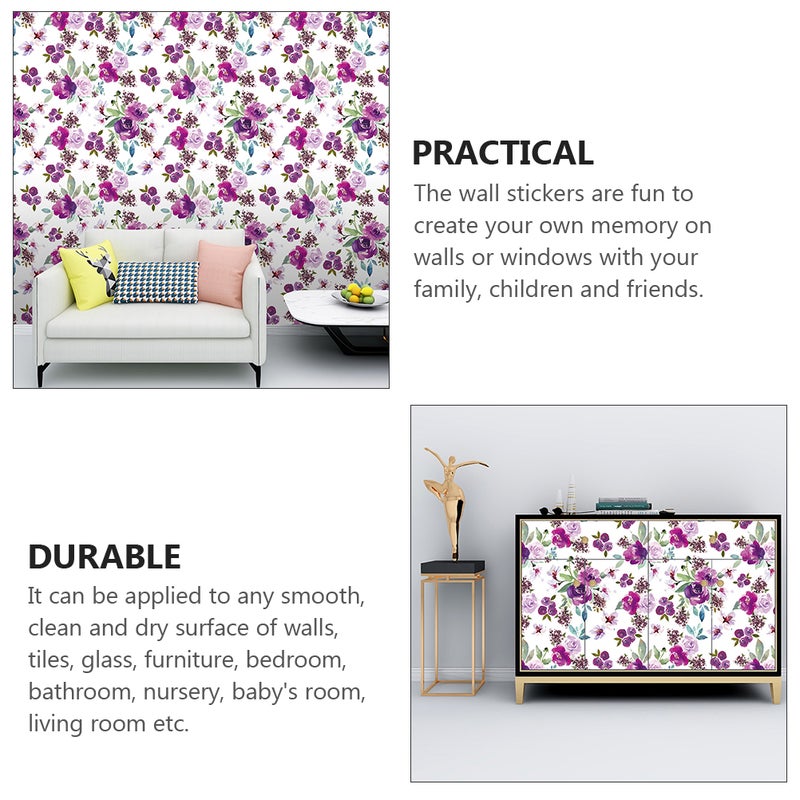 PRACTICAL
The wall stickers are fun to create your own memory on walls or windows with your family, children and friends.

DURABLE
It can be applied to any smooth, clean and dry surface of walls, tiles, glass, furniture, bedroom, bathroom, nursery, baby's room, living room etc.